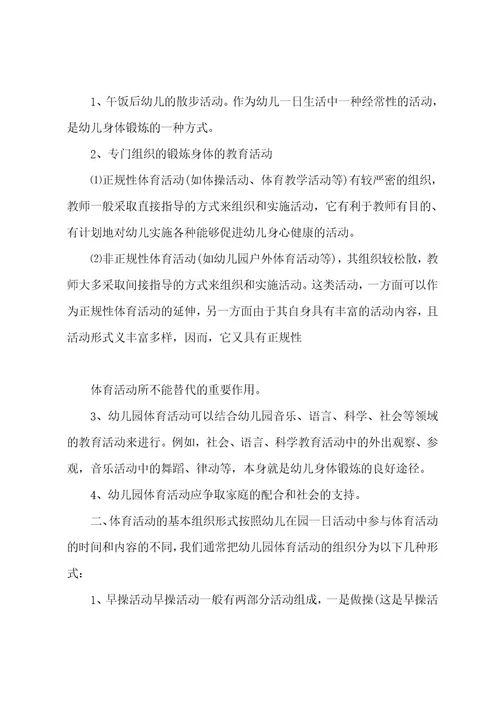 1、午饭后幼儿的散步活动。作为幼儿一日生活中一种经常性的活动，是幼儿身体锻炼的一种方式。

2、专门组织的锻炼身体的教育活动

⑴正规性体育活动(如体操活动、体育教学活动等)有较严密的组织，教师一般采取直接指导的方式来组织和实施活动，它有利于教师有目的、有计划地对幼儿实施各种能够促进幼儿身心健康的活动。

⑵非正规性体育活动(如幼儿园户外体育活动等)，其组织较松散，教师大多采取间接指导的方式来组织和实施活动。这类活动，一方面可以作为正规性体育活动的延伸，另一方面由于其自身具有丰富的活动内容，且活动形式又丰富多样，因而，它又具有正规性

体育活动所不能替代的重要作用。

3、幼儿园体育活动可以结合幼儿园音乐、语言、科学、社会等领域的教育活动来进行。例如，社会、语言、科学教育活动中的外出观察、参观，音乐活动中的舞蹈、律动等，本身就是幼儿身体锻炼的良好途径。

4、幼儿园体育活动应争取家庭的配合和社会的支持。

二、体育活动的基本组织形式按照幼儿在园一日活动中参与体育活动的时间和内容的不同，我们通常把幼儿园体育活动的组织分为以下几种形式：

1、早操活动早操活动一般有两部分活动组成，一是做操（这是早操活